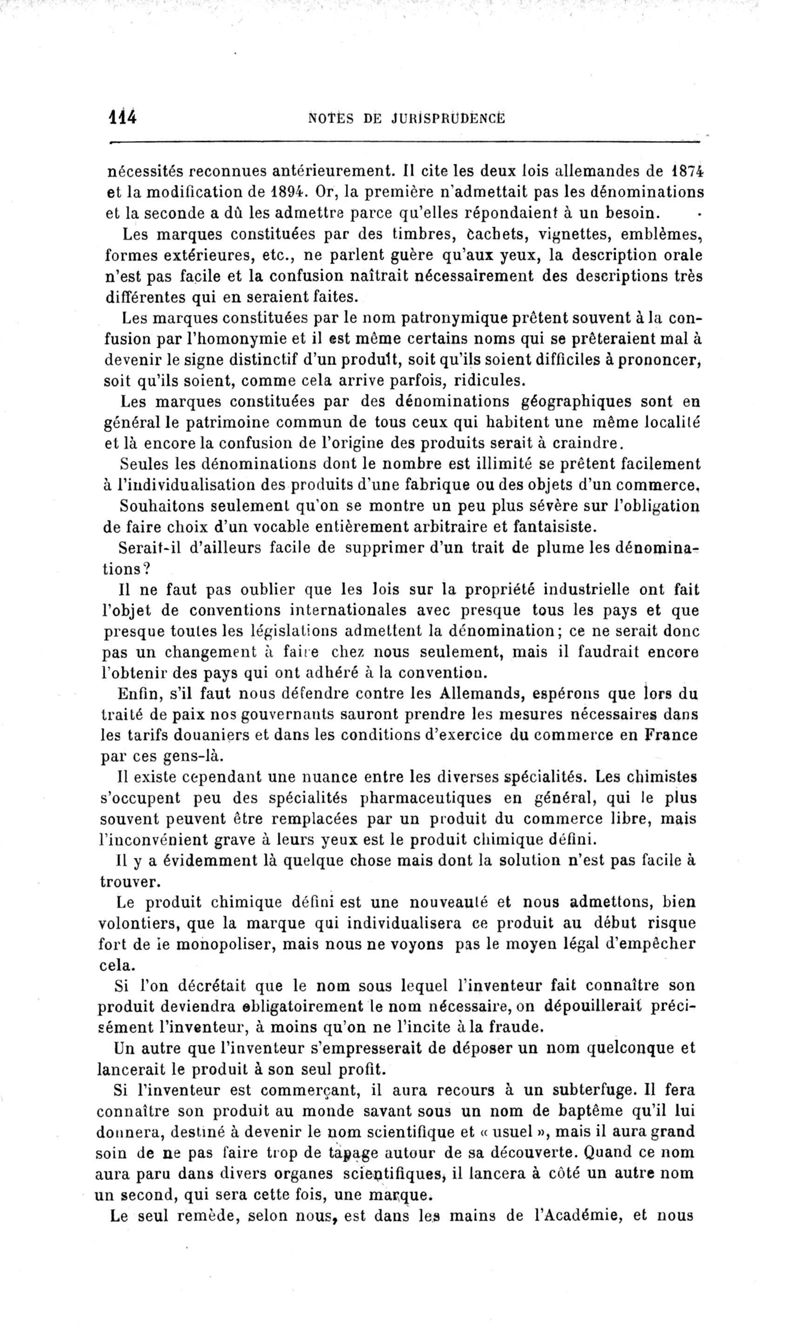 114 NOTES DE JURISPRUDENCE

nécessités reconnues antérieurement. Il cite les deux lois allemandes de 1874 et la modification de 1894. Or, la première n'admettait pas les dénominations et la seconde a dû les admettre parce qu'elles répondaient à un besoin.

Les marques constituées par des timbres, cachets, vignettes, emblèmes, formes extérieures, etc., ne parlent guère qu'aux yeux, la description orale n'est pas facile et la confusion naîtrait nécessairement des descriptions très différentes qui en seraient faites.

Les marques constituées par le nom patronymique prêtent souvent à la confusion par l'homonymie et il est même certains noms qui se prêteraient mal à devenir le signe distinctif d'un produit, soit qu'ils soient difficiles à prononcer, soit qu'ils soient, comme cela arrive parfois, ridicules.

Les marques constituées par des dénominations géographiques sont en général le patrimoine commun de tous ceux qui habitent une même localité et là encore la confusion de l'origine des produits serait à craindre.

Seules les dénominations dont le nombre est illimité se prêtent facilement à l'individualisation des produits d'une fabrique ou des objets d'un commerce.

Souhaitons seulement qu'on se montre un peu plus sévère sur l'obligation de faire choix d'un vocable entièrement arbitraire et fantaisiste.

Serait-il d'ailleurs facile de supprimer d'un trait de plume les dénominations?

Il ne faut pas oublier que les lois sur la propriété industrielle ont fait l'objet de conventions internationales avec presque tous les pays et que presque toutes les législations admettent la dénomination; ce ne serait donc pas un changement à faire chez nous seulement, mais il faudrait encore l'obtenir des pays qui ont adhéré à la convention.

Enfin, s'il faut nous défendre contre les Allemands, espérons que lors du traité de paix nos gouvernants sauront prendre les mesures nécessaires dans les tarifs douaniers et dans les conditions d'exercice du commerce en France par ces gens-là.

Il existe cependant une nuance entre les diverses spécialités. Les chimistes s'occupent peu des spécialités pharmaceutiques en général, qui le plus souvent peuvent être remplacées par un produit du commerce libre, mais l'inconvénient grave à leurs yeux est le produit chimique défini.

Il y a évidemment là quelque chose mais dont la solution n'est pas facile à trouver.

Le produit chimique défini est une nouveauté et nous admettons, bien volontiers, que la marque qui individualisera ce produit au début risque fort de le monopoliser, mais nous ne voyons pas le moyen légal d'empêcher cela.

Si l'on décrétait que le nom sous lequel l'inventeur fait connaître son produit deviendra obligatoirement le nom nécessaire, on dépouillerait précisément l'inventeur, à moins qu'on ne l'incite à la fraude.

Un autre que l'inventeur s'empresserait de déposer un nom quelconque et lancerait le produit à son seul profit.

Si l'inventeur est commerçant, il aura recours à un subterfuge. Il fera connaître son produit au monde savant sous un nom de baptême qu'il lui donnera, destiné à devenir le nom scientifique et « usuel », mais il aura grand soin de ne pas faire trop de tapage autour de sa découverte. Quand ce nom aura paru dans divers organes scientifiques, il lancera à côté un autre nom un second, qui sera cette fois, une marque.

Le seul remède, selon nous, est dans les mains de l'Académie, et nous